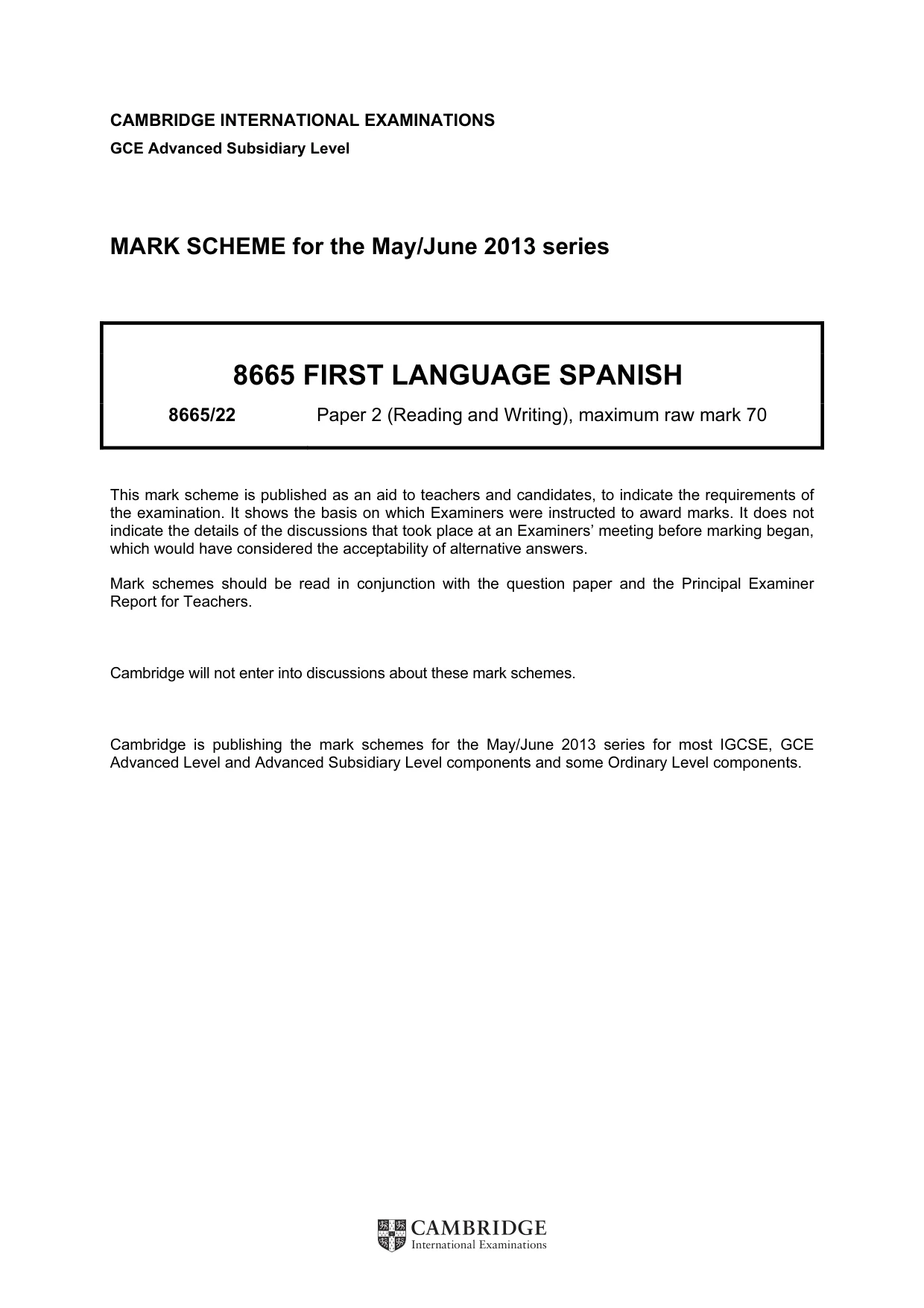 CAMBRIDGE INTERNATIONAL EXAMINATIONS
GCE Advanced Subsidiary Level

MARK SCHEME for the May/June 2013 series

8665 FIRST LANGUAGE SPANISH

8665/22 Paper 2 (Reading and Writing), maximum raw mark 70

This mark scheme is published as an aid to teachers and candidates, to indicate the requirements of the examination. It shows the basis on which Examiners were instructed to award marks. It does not indicate the details of the discussions that took place at an Examiners' meeting before marking began, which would have considered the acceptability of alternative answers.

Mark schemes should be read in conjunction with the question paper and the Principal Examiner Report for Teachers.

Cambridge will not enter into discussions about these mark schemes.

Cambridge is publishing the mark schemes for the May/June 2013 series for most IGCSE, GCE Advanced Level and Advanced Subsidiary Level components and some Ordinary Level components.

CAMBRIDGE
International Examinations